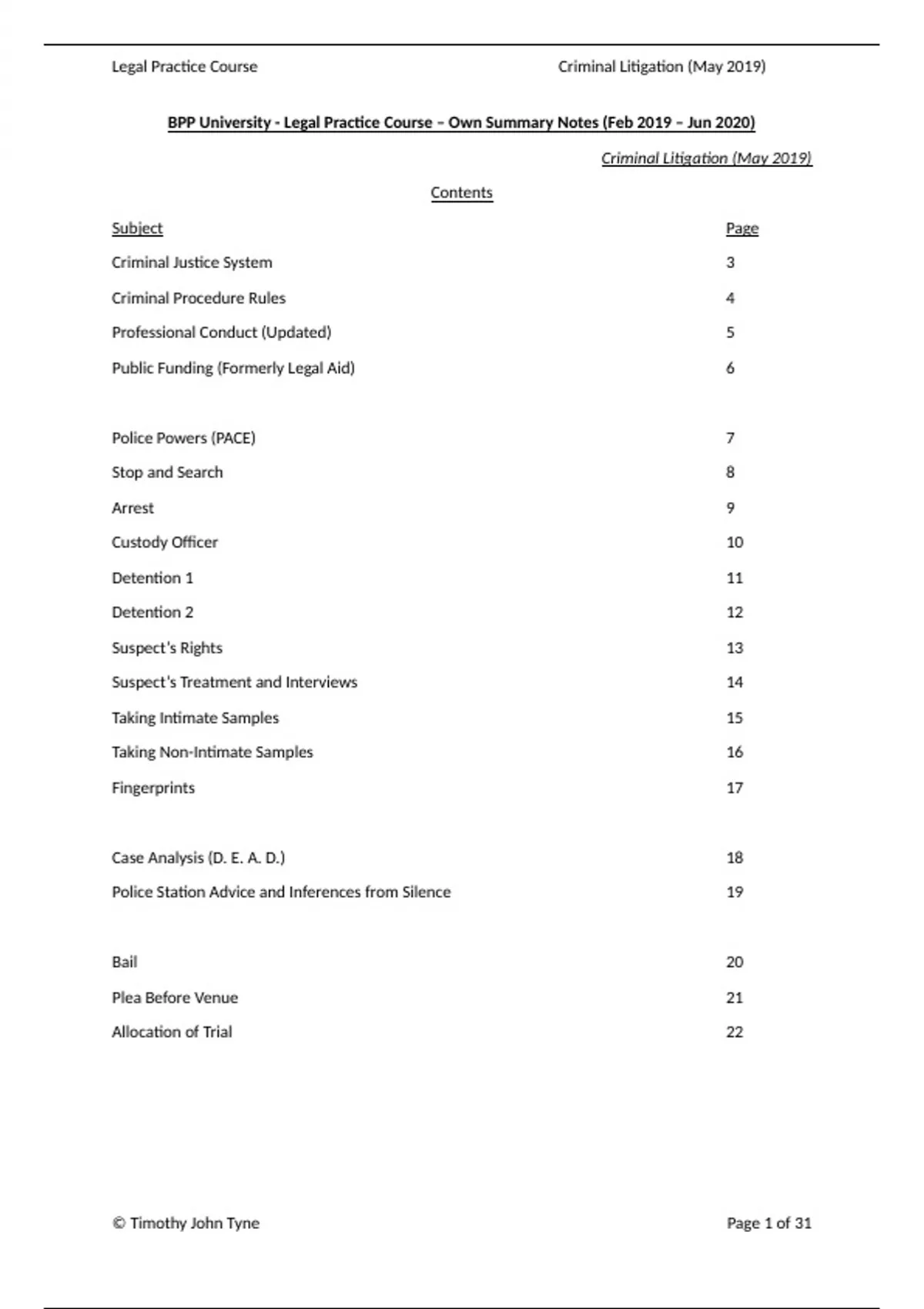 Legal Practice Course Criminal Litigation (May 2019)

BPP University - Legal Practice Course – Own Summary Notes (Feb 2019 – Jun 2020)

Criminal Litigation (May 2019)

Contents

| Subject | Page |
|---|---|
| Criminal Justice System | 3 |
| Criminal Procedure Rules | 4 |
| Professional Conduct (Updated) | 5 |
| Public Funding (Formerly Legal Aid) | 6 |
| Police Powers (PACE) | 7 |
| Stop and Search | 8 |
| Arrest | 9 |
| Custody Officer | 10 |
| Detention 1 | 11 |
| Detention 2 | 12 |
| Suspect's Rights | 13 |
| Suspect's Treatment and Interviews | 14 |
| Taking Intimate Samples | 15 |
| Taking Non-Intimate Samples | 16 |
| Fingerprints | 17 |
| Case Analysis (D. E. A. D.) | 18 |
| Police Station Advice and Inferences from Silence | 19 |
| Bail | 20 |
| Plea Before Venue | 21 |
| Allocation of Trial | 22 |

© Timothy John Tyne Page 1 of 31